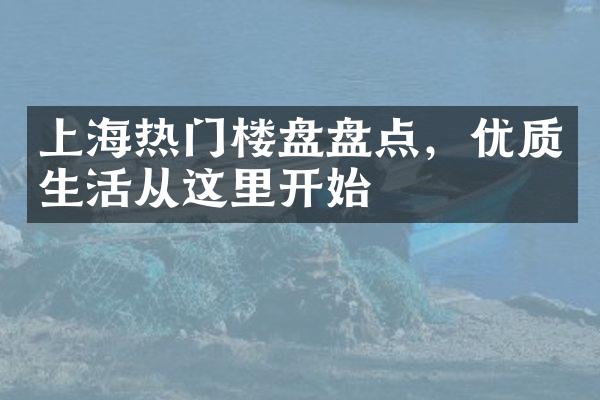 上海热门楼盘盘点，优质生活从这里开始